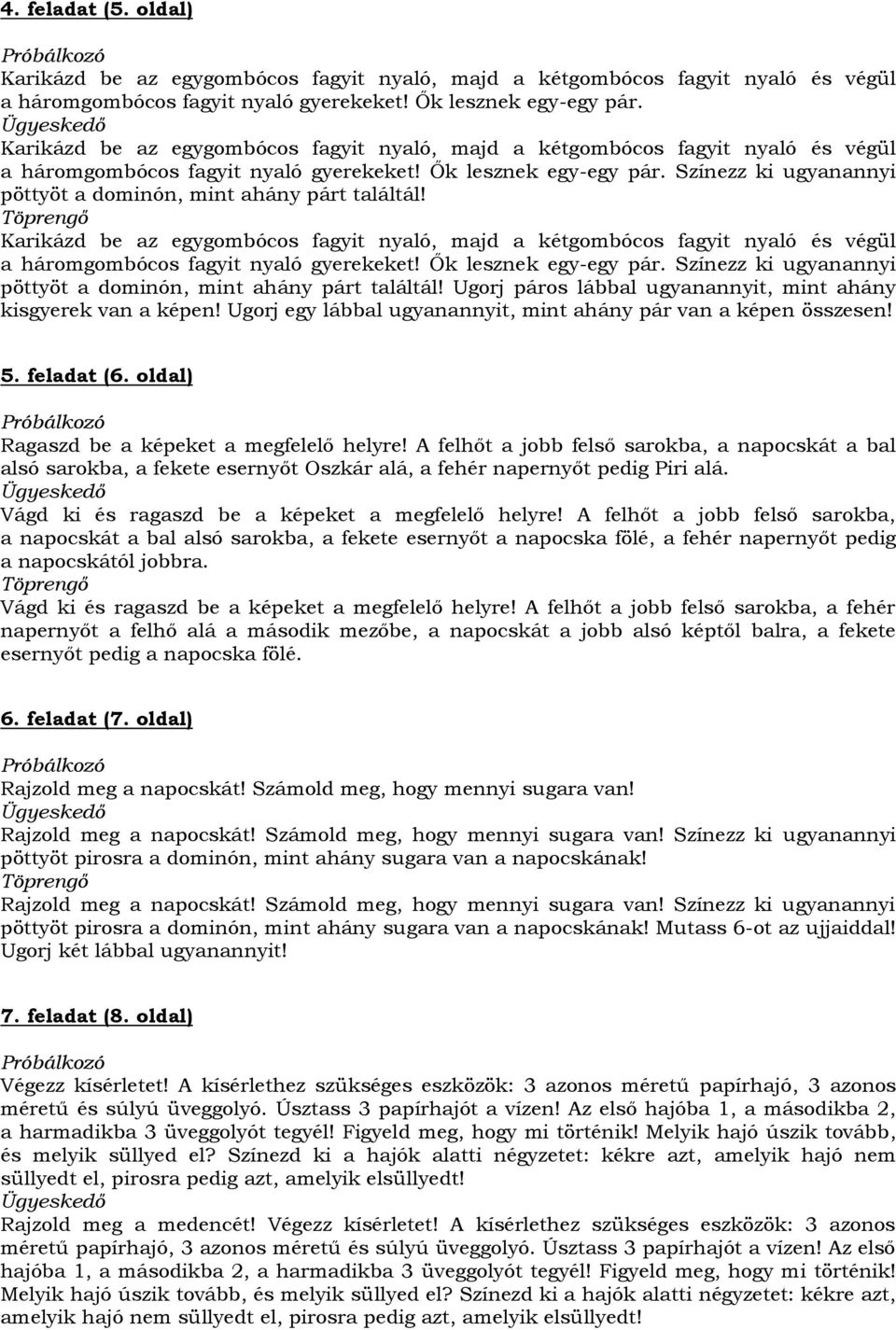 4. feladat (5. oldal)

Próbálkozó
Karikázd be az egygombócos fagyit nyaló, majd a kétgombócos fagyit nyaló és végül a háromgombócos fagyit nyaló gyerekeket! Ők lesznek egy-egy pár.
Ügyeskedő
Karikázd be az egygombócos fagyit nyaló, majd a kétgombócos fagyit nyaló és végül a háromgombócos fagyit nyaló gyerekeket! Ők lesznek egy-egy pár. Színezz ki ugyanannyi pöttyöt a dominón, mint ahány párt találtál!
Töprengő
Karikázd be az egygombócos fagyit nyaló, majd a kétgombócos fagyit nyaló és végül a háromgombócos fagyit nyaló gyerekeket! Ők lesznek egy-egy pár. Színezz ki ugyanannyi pöttyöt a dominón, mint ahány párt találtál! Ugorj páros lábbal ugyanannyit, mint ahány kisgyerek van a képen! Ugorj egy lábbal ugyanannyit, mint ahány pár van a képen összesen!

5. feladat (6. oldal)

Próbálkozó
Ragaszd be a képeket a megfelelő helyre! A felhőt a jobb felső sarokba, a napocskát a bal alsó sarokba, a fekete esernyőt Oszkár alá, a fehér napernyőt pedig Piri alá.
Ügyeskedő
Vágd ki és ragaszd be a képeket a megfelelő helyre! A felhőt a jobb felső sarokba, a napocskát a bal alsó sarokba, a fekete esernyőt a napocska fölé, a fehér napernyőt pedig a napocskától jobbra.
Töprengő
Vágd ki és ragaszd be a képeket a megfelelő helyre! A felhőt a jobb felső sarokba, a fehér napernyőt a felhő alá a második mezőbe, a napocskát a jobb alsó képtől balra, a fekete esernyőt pedig a napocska fölé.

6. feladat (7. oldal)

Próbálkozó
Rajzold meg a napocskát! Számold meg, hogy mennyi sugara van!
Ügyeskedő
Rajzold meg a napocskát! Számold meg, hogy mennyi sugara van! Színezz ki ugyanannyi pöttyöt pirosra a dominón, mint ahány sugara van a napocskának!
Töprengő
Rajzold meg a napocskát! Számold meg, hogy mennyi sugara van! Színezz ki ugyanannyi pöttyöt pirosra a dominón, mint ahány sugara van a napocskának! Mutass 6-ot az ujjaiddal! Ugorj két lábbal ugyanannyit!

7. feladat (8. oldal)

Próbálkozó
Végezz kísérletet! A kísérlethez szükséges eszközök: 3 azonos méretű papírhajó, 3 azonos méretű és súlyú üveggolyó. Úsztass 3 papírhajót a vízen! Az első hajóba 1, a másodikba 2, a harmadikba 3 üveggolyót tegyél! Figyeld meg, hogy mi történik! Melyik hajó úszik tovább, és melyik süllyed el? Színezd ki a hajók alatti négyzetet: kékre azt, amelyik hajó nem süllyedt el, pirosra pedig azt, amelyik elsüllyedt!
Ügyeskedő
Rajzold meg a medencét! Végezz kísérletet! A kísérlethez szükséges eszközök: 3 azonos méretű papírhajó, 3 azonos méretű és súlyú üveggolyó. Úsztass 3 papírhajót a vízen! Az első hajóba 1, a másodikba 2, a harmadikba 3 üveggolyót tegyél! Figyeld meg, hogy mi történik! Melyik hajó úszik tovább, és melyik süllyed el? Színezd ki a hajók alatti négyzetet: kékre azt, amelyik hajó nem süllyedt el, pirosra pedig azt, amelyik elsüllyedt!